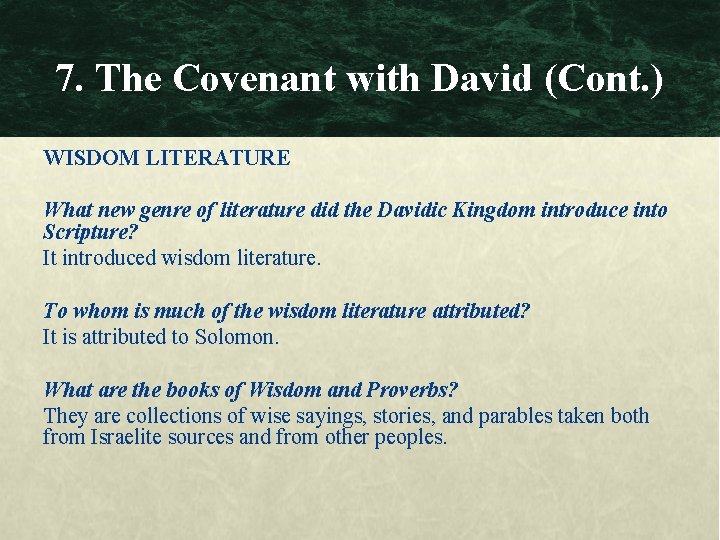 7. The Covenant with David (Cont.)

WISDOM LITERATURE

What new genre of literature did the Davidic Kingdom introduce into Scripture?
It introduced wisdom literature.

To whom is much of the wisdom literature attributed?
It is attributed to Solomon.

What are the books of Wisdom and Proverbs?
They are collections of wise sayings, stories, and parables taken both from Israelite sources and from other peoples.